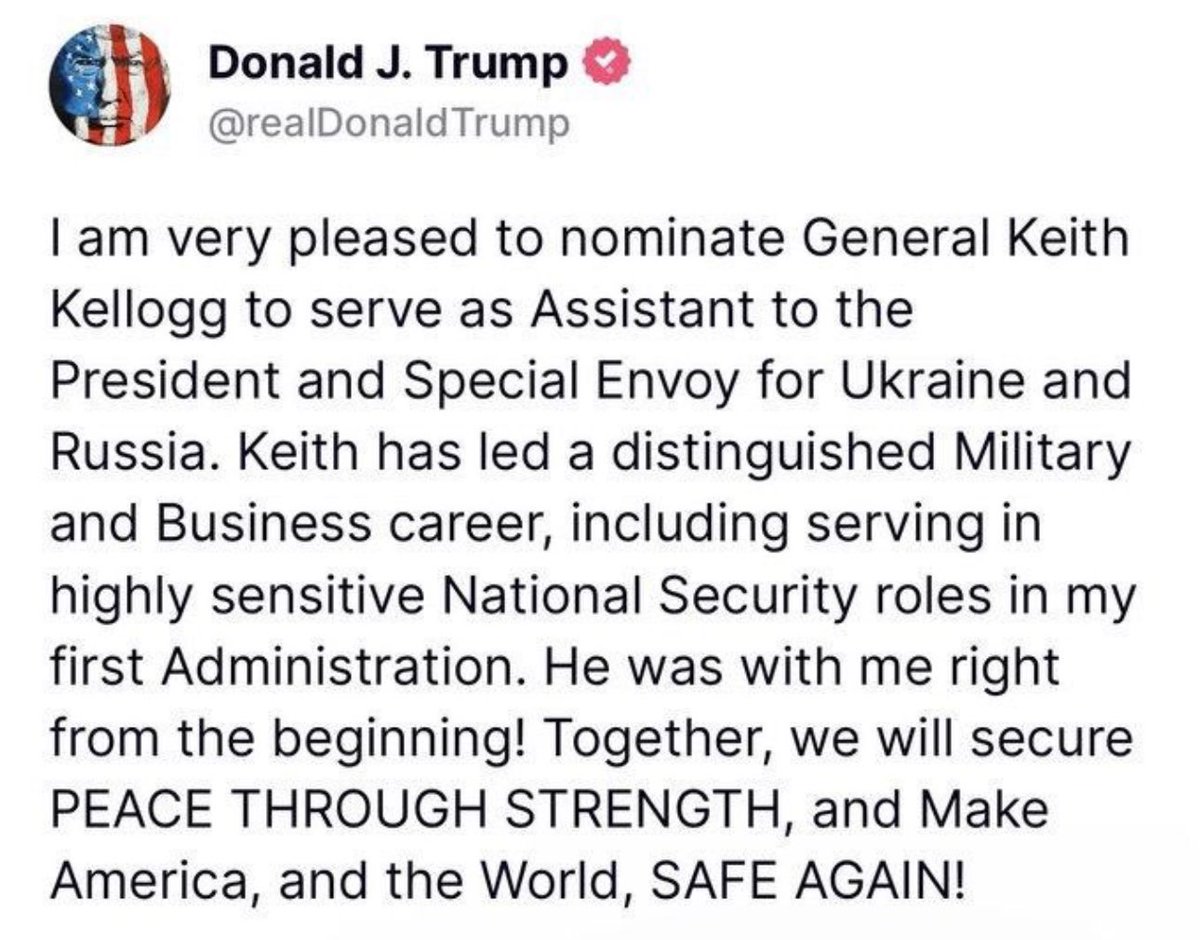 Donald J. Trump
@realDonaldTrump

I am very pleased to nominate General Keith Kellogg to serve as Assistant to the President and Special Envoy for Ukraine and Russia. Keith has led a distinguished Military and Business career, including serving in highly sensitive National Security roles in my first Administration. He was with me right from the beginning! Together, we will secure PEACE THROUGH STRENGTH, and Make America, and the World, SAFE AGAIN!